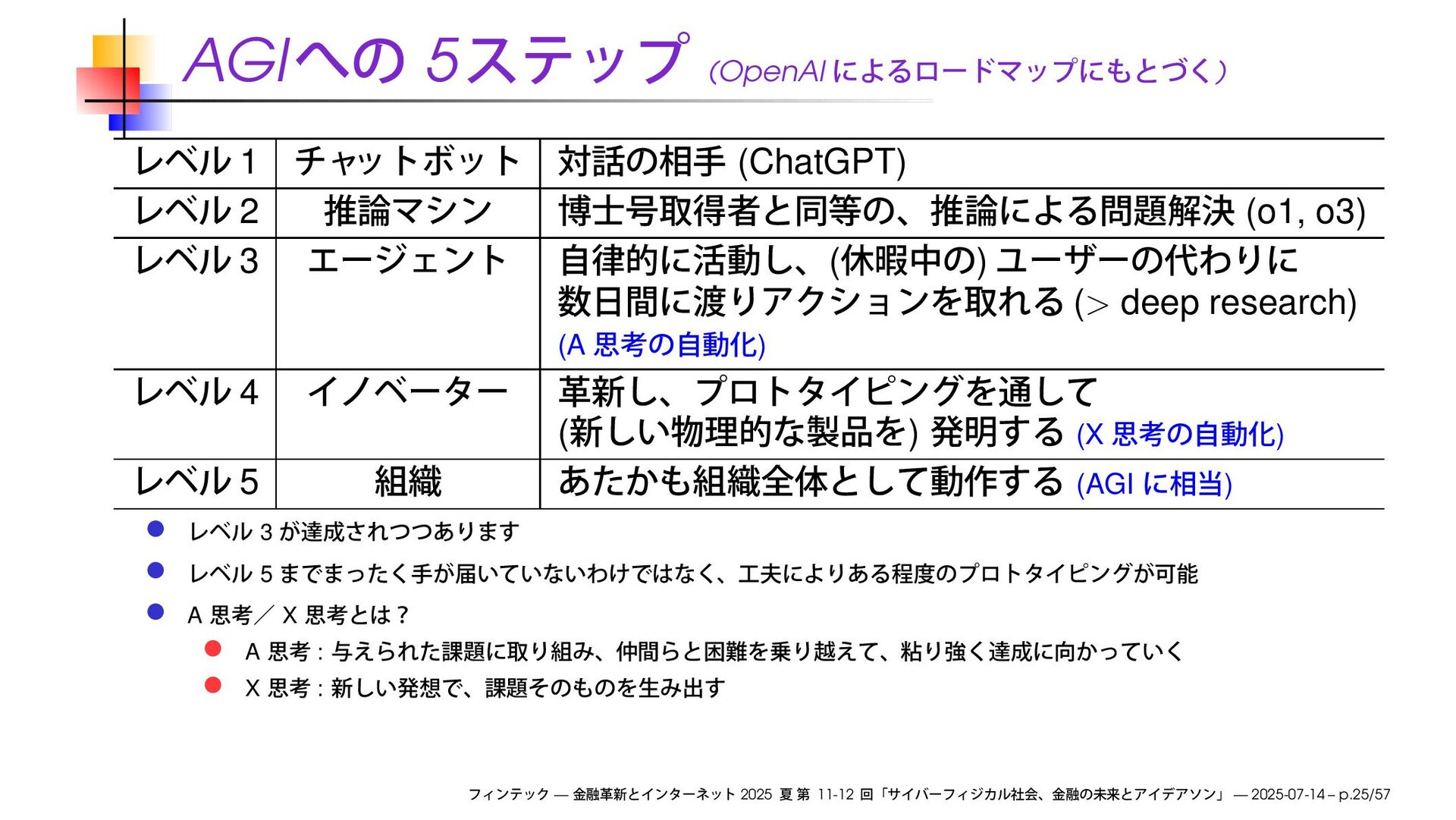 AGIへの 5ステップ (OpenAI によるロードマップにもとづく)

| レベル 1 | チャットボット | 対話の相手 (ChatGPT) |
|---|---|---|
| レベル 2 | 推論マシン | 博士号取得者と同等の、推論による問題解決 (o1, o3) |
| レベル 3 | エージェント | 自律的に活動し、(休暇中の) ユーザーの代わりに 数日間に渡りアクションを取れる ($>$ deep research) (A 思考の自動化) |
| レベル 4 | イノベーター | 革新し、プロトタイピングを通して (新しい物理的な製品を) 発明する (X 思考の自動化) |
| レベル 5 | 組織 | あたかも組織全体として動作する (AGI に相当) |

レベル 3 が達成されつつあります

レベル 5 までまったく手が届いていないわけではなく、工夫によりある程度のプロトタイピングが可能

A 思考／ X 思考とは？

A 思考 : 与えられた課題に取り組み、仲間らと困難を乗り越えて、粘り強く達成に向かっていく

X 思考 : 新しい発想で、課題そのものを生み出す

フィンテック — 金融革新とインターネット 2025 夏 第 11-12 回「サイバーフィジカル社会、金融の未来とアイデアソン」 — 2025-07-14 – p.25/57